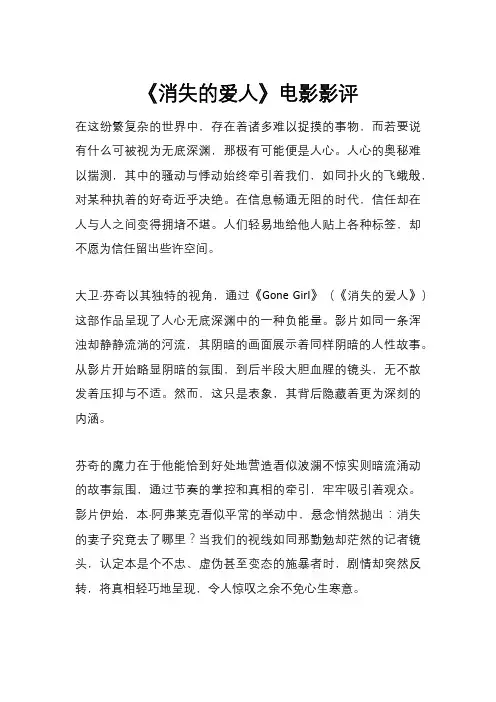 《消失的爱人》电影影评

在这纷繁复杂的世界中，存在着诸多难以捉摸的事物，而若要说有什么可被视为无底深渊，那极有可能便是人心。人心的奥秘难以揣测，其中的骚动与悸动始终牵引着我们，如同扑火的飞蛾般，对某种执着的好奇近乎决绝。在信息畅通无阻的时代，信任却在人与人之间变得拥堵不堪。人们轻易地给他人贴上各种标签，却不愿为信任留出些许空间。

大卫·芬奇以其独特的视角，通过《Gone Girl》（《消失的爱人》）这部作品呈现了人心无底深渊中的一种负能量。影片如同一条浑浊却静静流淌的河流，其阴暗的画面展示着同样阴暗的人性故事。从影片开始略显阴暗的氛围，到后半段大胆血腥的镜头，无不散发着压抑与不适。然而，这只是表象，其背后隐藏着更为深刻的内涵。

芬奇的魔力在于他能恰到好处地营造看似波澜不惊实则暗流涌动的故事氛围，通过节奏的掌控和真相的牵引，牢牢吸引着观众。影片伊始，本·阿弗莱克看似平常的举动中，悬念悄然抛出：消失的妻子究竟去了哪里？当我们的视线如同那勤勉却茫然的记者镜头，认定本是个不忠、虚伪甚至变态的施暴者时，剧情却突然反转，将真相轻巧地呈现，令人惊叹之余不免心生寒意。